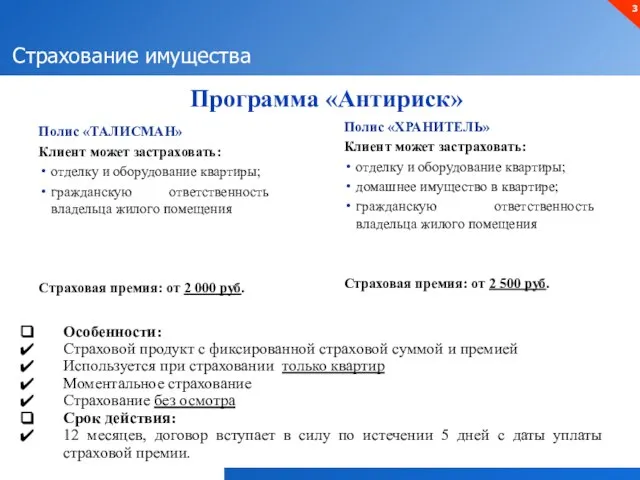 3

Страхование имущества

Программа «Антириск»

Полис «ТАЛИСМАН»

Клиент может застраховать:

• отделку и оборудование квартиры;
• гражданскую ответственность владельца жилого помещения

Страховая премия: от 2 000 руб.

Полис «ХРАНИТЕЛЬ»

Клиент может застраховать:

• отделку и оборудование квартиры;
• домашнее имущество в квартире;
• гражданскую ответственность владельца жилого помещения

Страховая премия: от 2 500 руб.

❑ Особенности:
✔ Страховой продукт с фиксированной страховой суммой и премией
✔ Используется при страховании только квартир
✔ Моментальное страхование
✔ Страхование без осмотра
❑ Срок действия:
✔ 12 месяцев, договор вступает в силу по истечении 5 дней с даты уплаты страховой премии.